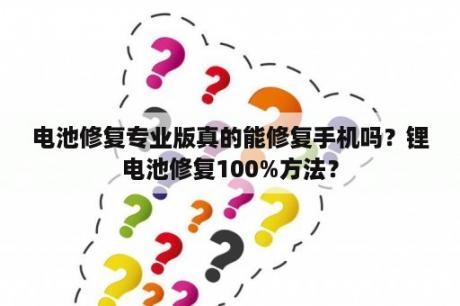 电池修复专业版真的能修复手机吗？锂电池修复100%方法？